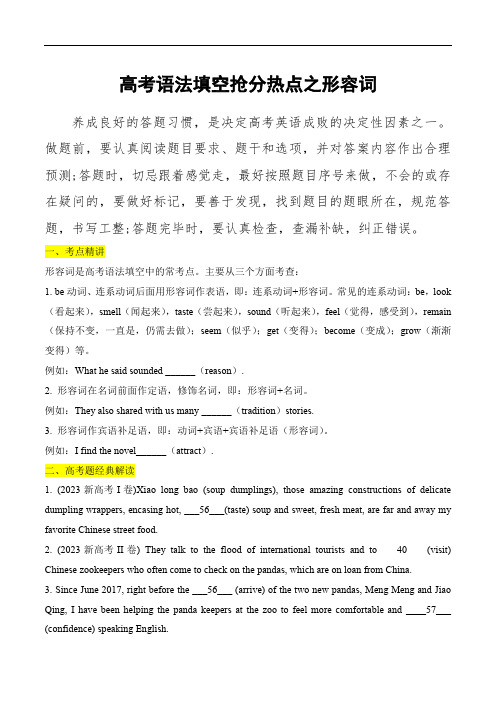 高考语法填空抢分热点之形容词

养成良好的答题习惯，是决定高考英语成败的决定性因素之一。做题前，要认真阅读题目要求、题干和选项，并对答案内容作出合理预测;答题时，切忌跟着感觉走，最好按照题目序号来做，不会的或存在疑问的，要做好标记，要善于发现，找到题目的题眼所在，规范答题，书写工整;答题完毕时，要认真检查，查漏补缺，纠正错误。

一、考点精讲

形容词是高考语法填空中的常考点。主要从三个方面考查：

1. be 动词、连系动词后面用形容词作表语，即：连系动词+形容词。常见的连系动词：be，look（看起来），smell（闻起来），taste（尝起来），sound（听起来），feel（觉得，感受到），remain（保持不变，一直是，仍需去做）；seem（似乎）；get（变得）；become（变成）；grow（渐渐变得）等。

例如：What he said sounded ______（reason）.

2. 形容词在名词前面作定语，修饰名词，即：形容词+名词。

例如：They also shared with us many ______（tradition）stories.

3. 形容词作宾语补足语，即：动词+宾语+宾语补足语（形容词）。

例如：I find the novel______（attract）.

二、高考题经典解读

1. (2023 新高考 I 卷)Xiao long bao (soup dumplings), those amazing constructions of delicate dumpling wrappers, encasing hot, ___56___(taste) soup and sweet, fresh meat, are far and away my favorite Chinese street food.

2. (2023 新高考 II 卷) They talk to the flood of international tourists and to 40 (visit) Chinese zookeepers who often come to check on the pandas, which are on loan from China.

3. Since June 2017, right before the ___56___ (arrive) of the two new pandas, Meng Meng and Jiao Qing, I have been helping the panda keepers at the zoo to feel more comfortable and ____57___ (confidence) speaking English.